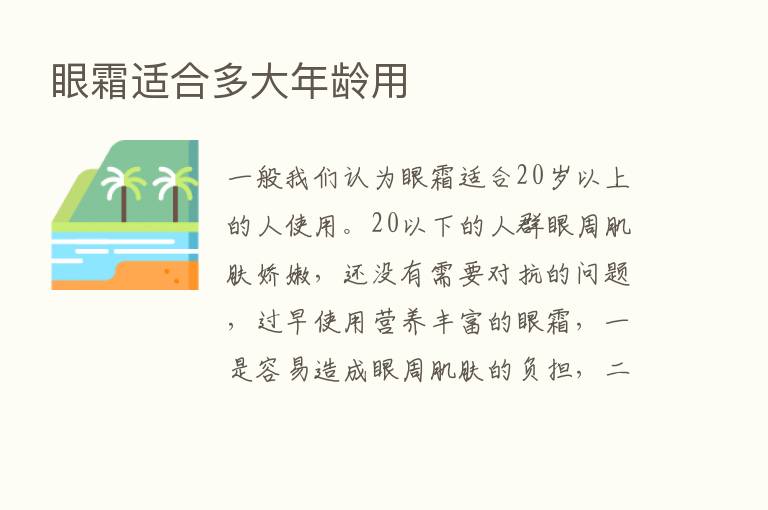 眼霜适合多大年龄用

一般我们认为眼霜适合20岁以上的人使用。20以下的人群眼周肌肤娇嫩，还没有需要对抗的问题，过早使用营养丰富的眼霜，一是容易造成眼周肌肤的负担，二